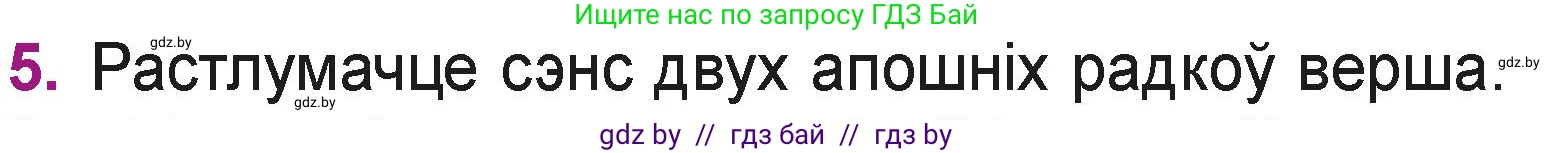 Ищите нас по запросу ГДЗ Бай

gdz.by

5. Растлумачце сэнс двух апошніх радкоў верша.

gdz.by

gdz.by

gdz by // гдз бай // гдз by